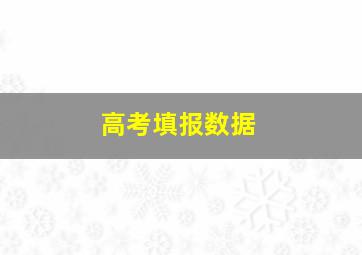 高考填报数据